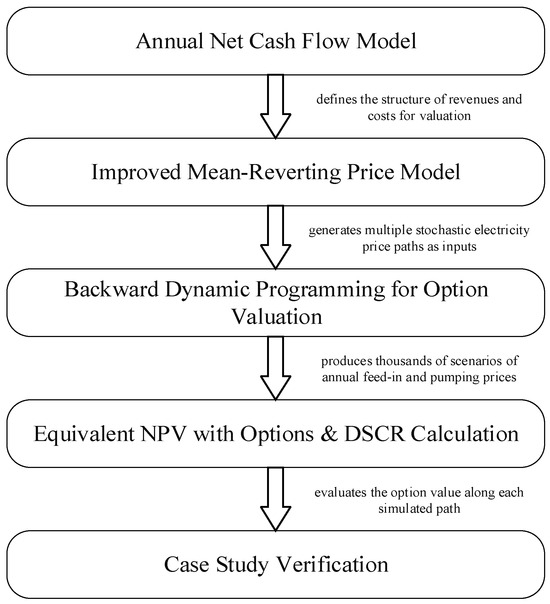 Annual Net Cash Flow Model

defines the structure of revenues and costs for valuation

Improved Mean-Reverting Price Model

generates multiple stochastic electricity price paths as inputs

Backward Dynamic Programming for Option Valuation

produces thousands of scenarios of annual feed-in and pumping prices

Equivalent NPV with Options & DSCR Calculation

evaluates the option value along each simulated path

Case Study Verification